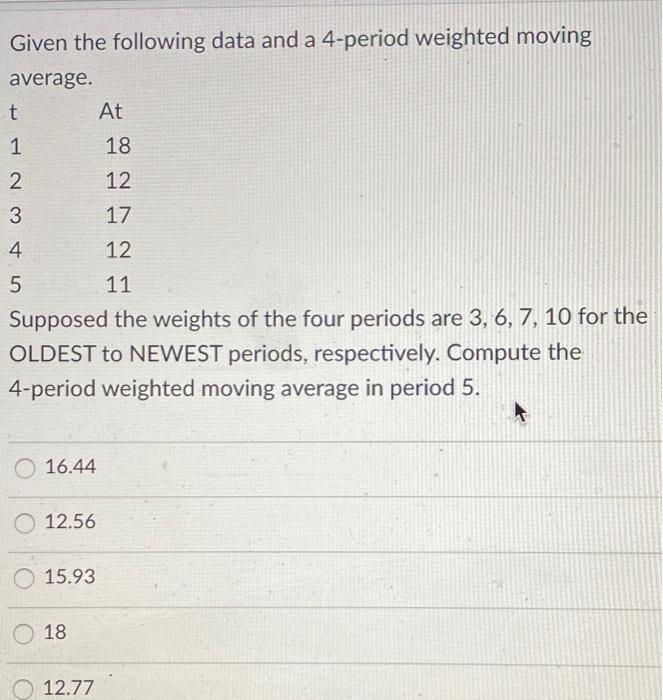 Given the following data and a 4-period weighted moving average.

| t | At |
|---|---|
| 1 | 18 |
| 2 | 12 |
| 3 | 17 |
| 4 | 12 |
| 5 | 11 |

Supposed the weights of the four periods are 3, 6, 7, 10 for the OLDEST to NEWEST periods, respectively. Compute the 4-period weighted moving average in period 5.

16.44

12.56

15.93

18

12.77